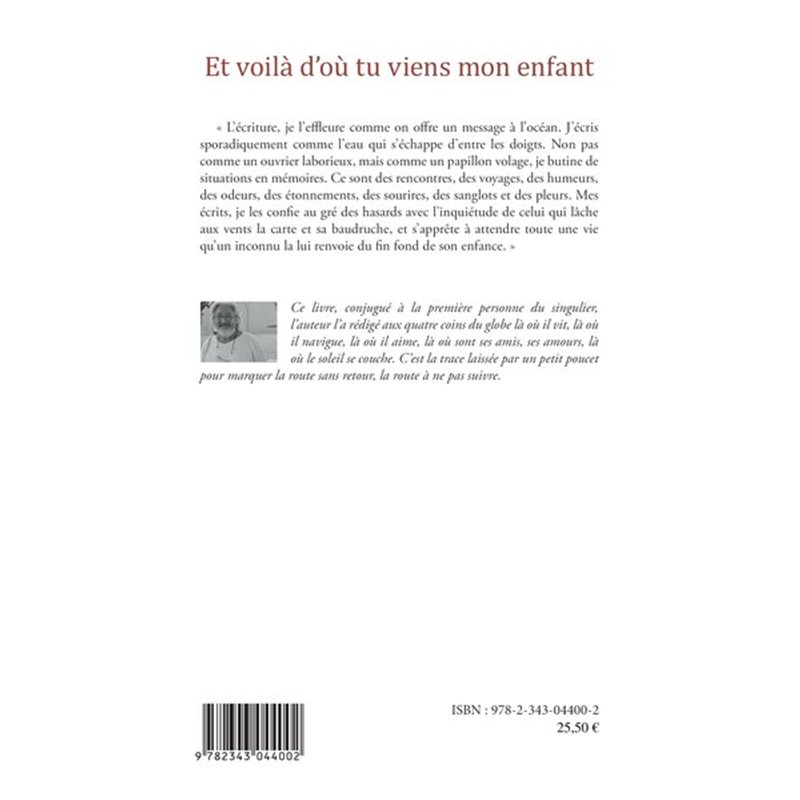 Et voilà d'où tu viens mon enfant

« L'écriture, je l'effleure comme on offre un message à l'océan. J'écris sporadiquement comme l'eau qui s'échappe d'entre les doigts. Non pas comme un ouvrier laborieux, mais comme un papillon volage, je butine de situations en mémoires. Ce sont des rencontres, des voyages, des humeurs, des odeurs, des étonnements, des sourires, des sanglots et des pleurs. Mes écrits, je les confie au gré des hasards avec l'inquiétude de celui qui lâche aux vents la carte et sa baudruche, et s'apprête à attendre toute une vie qu'un inconnu la lui renvoie du fin fond de son enfance. »

Ce livre, conjugué à la première personne du singulier, l'auteur l'a rédigé aux quatre coins du globe là où il vit, là où il navigue, là où il aime, là où sont ses amis, ses amours, là où le soleil se couche. C'est la trace laissée par un petit poucet pour marquer la route sans retour, la route à ne pas suivre.

9 782343 044002

ISBN : 978-2-343-04400-2
25,50 €